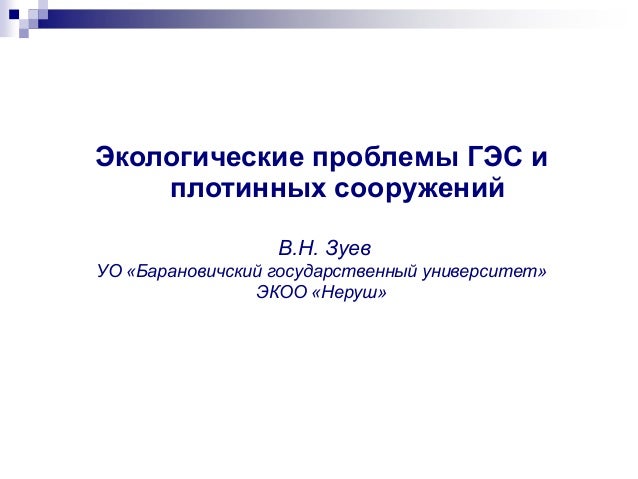 Экологические проблемы ГЭС и плотинных сооружений

В.Н. Зуев
УО «Барановичский государственный университет»
ЭКОО «Неруш»